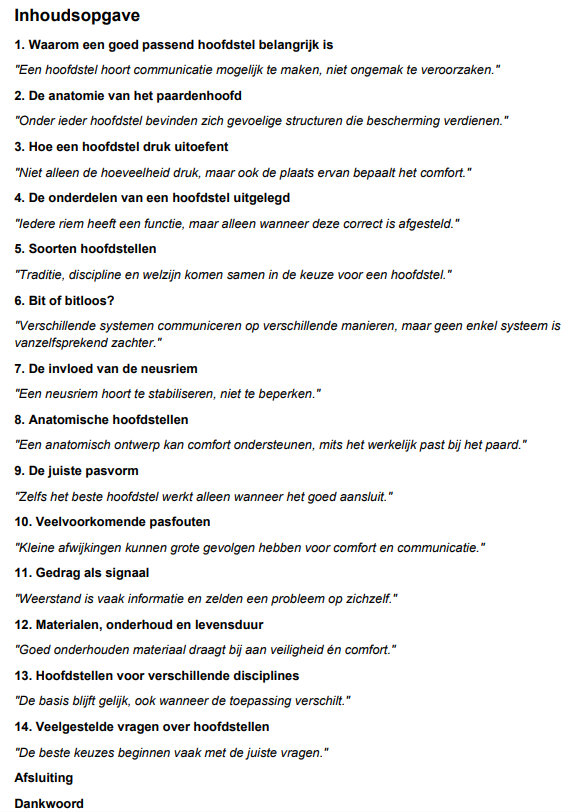 Inhoudsopgave

1. Waarom een goed passend hoofdstel belangrijk is

"Een hoofdstel hoort communicatie mogelijk te maken, niet ongemak te veroorzaken."

2. De anatomie van het paardenhoofd

"Onder ieder hoofdstel bevinden zich gevoelige structuren die bescherming verdienen."

3. Hoe een hoofdstel druk uitoefent

"Niet alleen de hoeveelheid druk, maar ook de plaats ervan bepaalt het comfort."

4. De onderdelen van een hoofdstel uitgelegd

"Iedere riem heeft een functie, maar alleen wanneer deze correct is afgesteld."

5. Soorten hoofdstellen

"Traditie, discipline en welzijn komen samen in de keuze voor een hoofdstel."

6. Bit of bitloos?

"Verschillende systemen communiceren op verschillende manieren, maar geen enkel systeem is vanzelfsprekend zachter."

7. De invloed van de neusriem

"Een neusriem hoort te stabiliseren, niet te beperken."

8. Anatomische hoofdstellen

"Een anatomisch ontwerp kan comfort ondersteunen, mits het werkelijk past bij het paard."

9. De juiste pasvorm

"Zelfs het beste hoofdstel werkt alleen wanneer het goed aansluit."

10. Veelvoorkomende pasfouten

"Kleine afwijkingen kunnen grote gevolgen hebben voor comfort en communicatie."

11. Gedrag als signaal

"Weerstand is vaak informatie en zelden een probleem op zichzelf."

12. Materialen, onderhoud en levensduur

"Goed onderhouden materiaal draagt bij aan veiligheid én comfort."

13. Hoofdstellen voor verschillende disciplines

"De basis blijft gelijk, ook wanneer de toepassing verschilt."

14. Veelgestelde vragen over hoofdstellen

"De beste keuzes beginnen vaak met de juiste vragen."

Afsluiting

Dankwoord